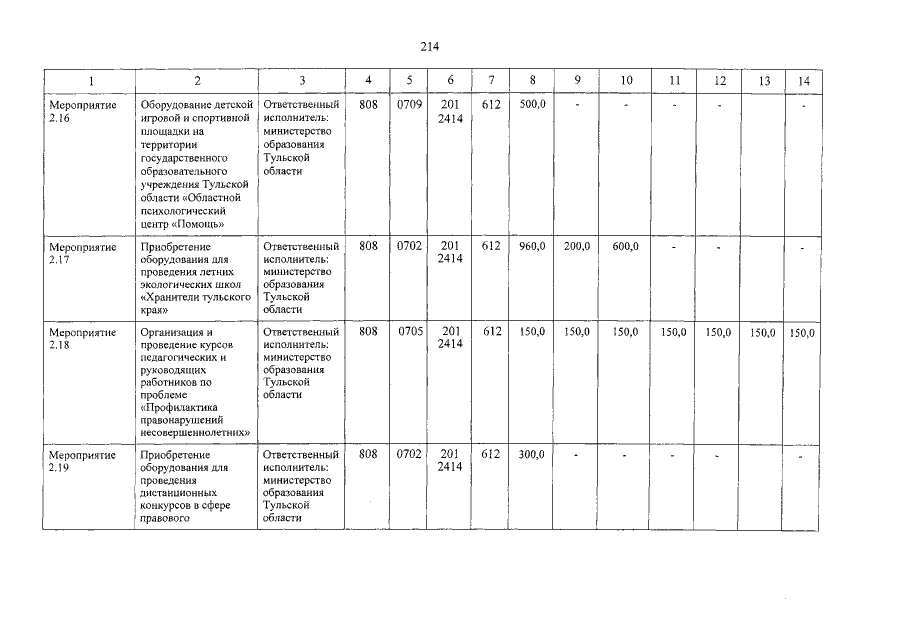 214

| 1 | 2 | 3 | 4 | 5 | 6 | 7 | 8 | 9 | 10 | 11 | 12 | 13 | 14 |
|---|---|---|---|---|---|---|---|---|---|---|---|---|---|
| Мероприятие 2.16 | Оборудование детской игровой и спортивной площадки на территории государственного образовательного учреждения Тульской области «Областной психологический центр «Помощь» | Ответственный исполнитель: министерство образования Тульской области | 808 | 0709 | 201 2414 | 612 | 500,0 | - | - | - | - | | - |
| Мероприятие 2.17 | Приобретение оборудования для проведения летних экологических школ «Хранители тульского края» | Ответственный исполнитель: министерство образования Тульской области | 808 | 0702 | 201 2414 | 612 | 960,0 | 200,0 | 600,0 | - | - | | - |
| Мероприятие 2.18 | Организация и проведение курсов педагогических и руководящих работников по проблеме «Профилактика правонарушений несовершеннолетних» | Ответственный исполнитель: министерство образования Тульской области | 808 | 0705 | 201 2414 | 612 | 150,0 | 150,0 | 150,0 | 150,0 | 150,0 | 150,0 | 150,0 |
| Мероприятие 2.19 | Приобретение оборудования для проведения дистанционных конкурсов в сфере правового | Ответственный исполнитель: министерство образования Тульской области | 808 | 0702 | 201 2414 | 612 | 300,0 | - | - | - | - | | - |